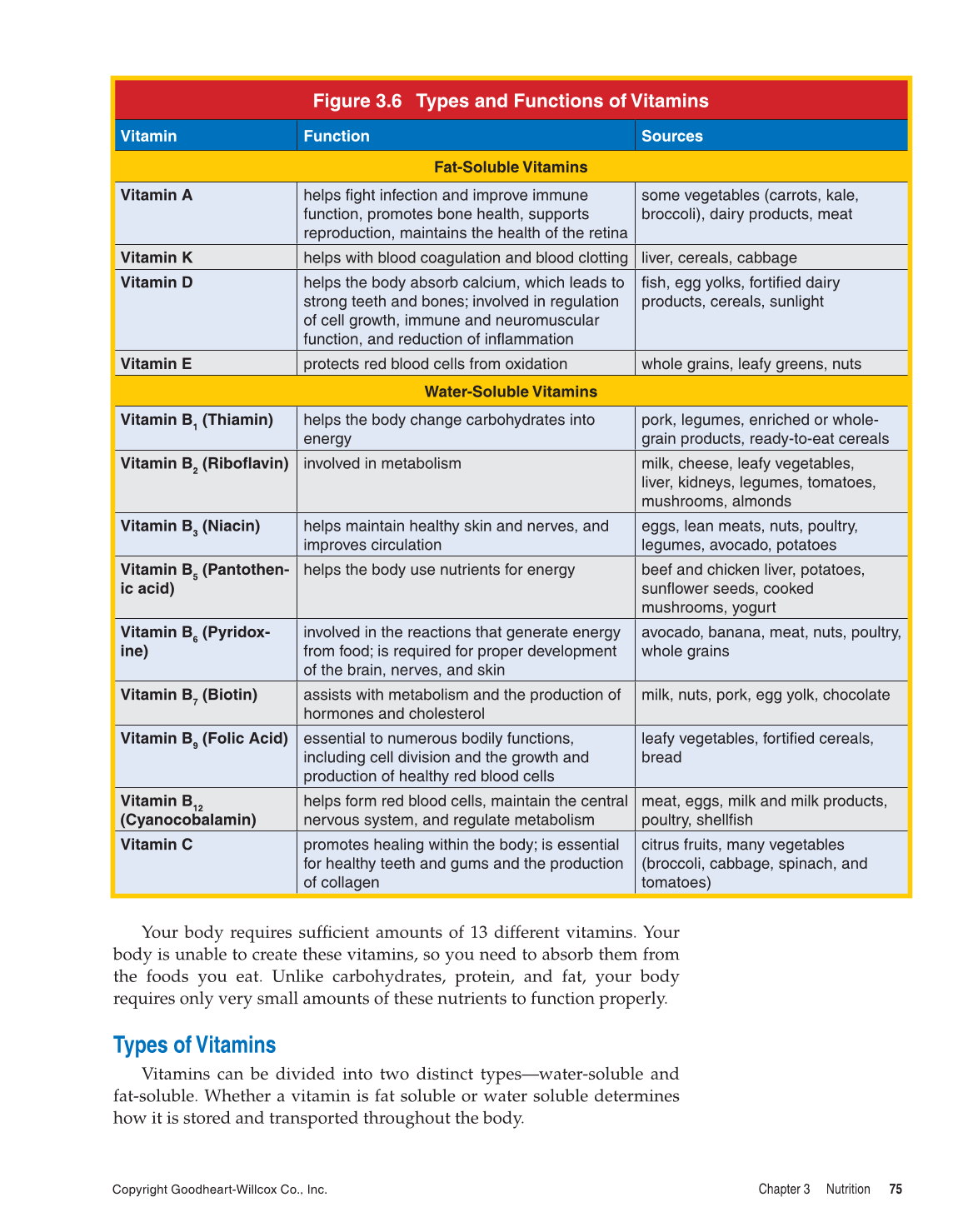 Figure 3.6 Types and Functions of Vitamins

| Vitamin | Function | Sources |
|---|---|---|
| Fat-Soluble Vitamins | | |
| Vitamin A | helps fight infection and improve immune function, promotes bone health, supports reproduction, maintains the health of the retina | some vegetables (carrots, kale, broccoli), dairy products, meat |
| Vitamin K | helps with blood coagulation and blood clotting | liver, cereals, cabbage |
| Vitamin D | helps the body absorb calcium, which leads to strong teeth and bones; involved in regulation of cell growth, immune and neuromuscular function, and reduction of inflammation | fish, egg yolks, fortified dairy products, cereals, sunlight |
| Vitamin E | protects red blood cells from oxidation | whole grains, leafy greens, nuts |
| Water-Soluble Vitamins | | |
| Vitamin $B_1$ (Thiamin) | helps the body change carbohydrates into energy | pork, legumes, enriched or whole-grain products, ready-to-eat cereals |
| Vitamin $B_2$ (Riboflavin) | involved in metabolism | milk, cheese, leafy vegetables, liver, kidneys, legumes, tomatoes, mushrooms, almonds |
| Vitamin $B_3$ (Niacin) | helps maintain healthy skin and nerves, and improves circulation | eggs, lean meats, nuts, poultry, legumes, avocado, potatoes |
| Vitamin $B_5$ (Pantothenic acid) | helps the body use nutrients for energy | beef and chicken liver, potatoes, sunflower seeds, cooked mushrooms, yogurt |
| Vitamin $B_6$ (Pyridoxine) | involved in the reactions that generate energy from food; is required for proper development of the brain, nerves, and skin | avocado, banana, meat, nuts, poultry, whole grains |
| Vitamin $B_7$ (Biotin) | assists with metabolism and the production of hormones and cholesterol | milk, nuts, pork, egg yolk, chocolate |
| Vitamin $B_9$ (Folic Acid) | essential to numerous bodily functions, including cell division and the growth and production of healthy red blood cells | leafy vegetables, fortified cereals, bread |
| Vitamin $B_{12}$ (Cyanocobalamin) | helps form red blood cells, maintain the central nervous system, and regulate metabolism | meat, eggs, milk and milk products, poultry, shellfish |
| Vitamin C | promotes healing within the body; is essential for healthy teeth and gums and the production of collagen | citrus fruits, many vegetables (broccoli, cabbage, spinach, and tomatoes) |

Your body requires sufficient amounts of 13 different vitamins. Your body is unable to create these vitamins, so you need to absorb them from the foods you eat. Unlike carbohydrates, protein, and fat, your body requires only very small amounts of these nutrients to function properly.

Types of Vitamins

Vitamins can be divided into two distinct types—water-soluble and fat-soluble. Whether a vitamin is fat soluble or water soluble determines how it is stored and transported throughout the body.

Copyright Goodheart-Willcox Co., Inc.

Chapter 3 Nutrition 75